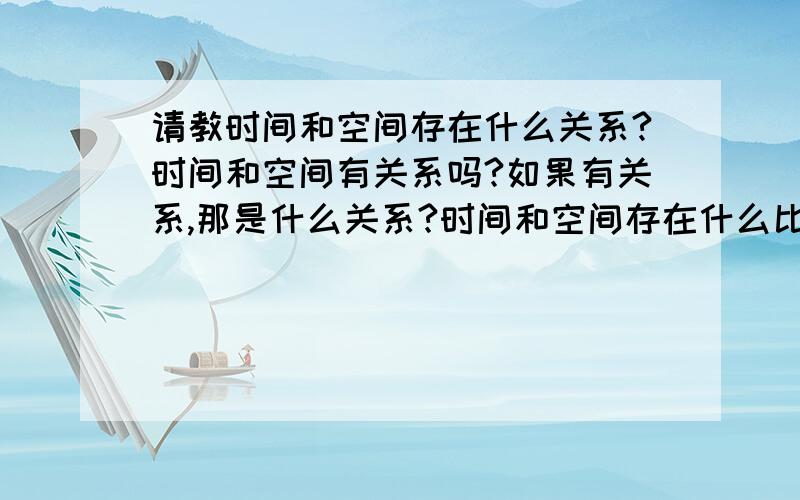 请教时间和空间存在什么关系?时间和空间有关系吗?如果有关系,那是什么关系?时间和空间存在什么比